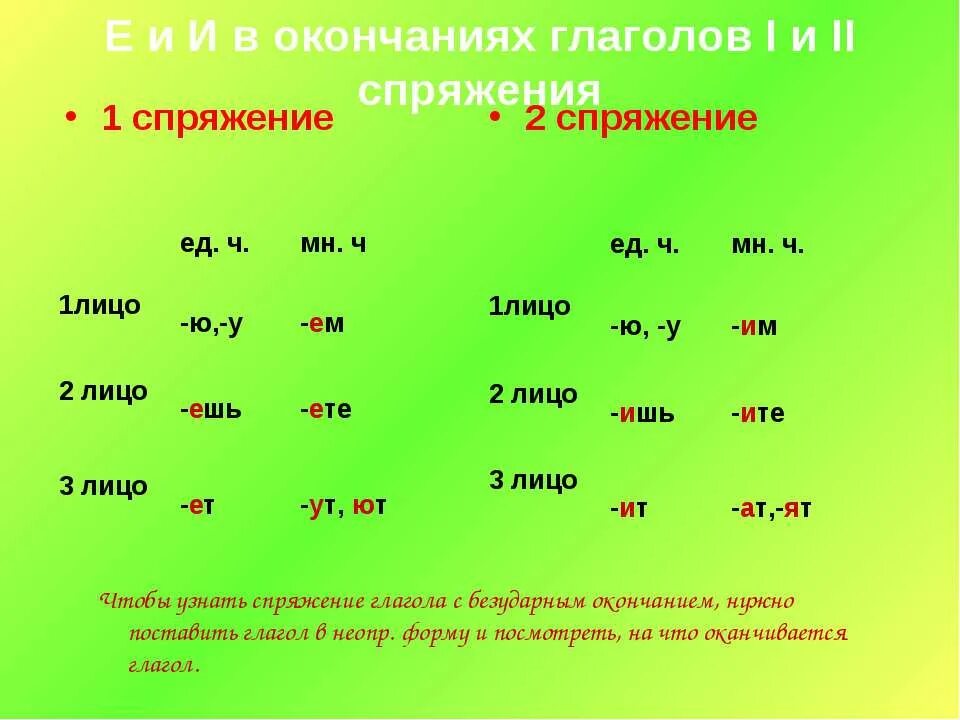 Е и И в окончаниях глаголов I и II спряжения

• 1 спряжение

|  | ед. ч. | мн. ч |
|---|---|---|
| 1лицо | -ю,-у | -ем |
| 2 лицо | -ешь | -ете |
| 3 лицо | -ет | -ут, ют |

• 2 спряжение

|  | ед. ч. | мн. ч. |
|---|---|---|
| 1лицо | -ю, -у | -им |
| 2 лицо | -ишь | -ите |
| 3 лицо | -ит | -ат,-ят |

Чтобы узнать спряжение глагола с безударным окончанием, нужно поставить глагол в неопр. форму и посмотреть, на что оканчивается глагол.